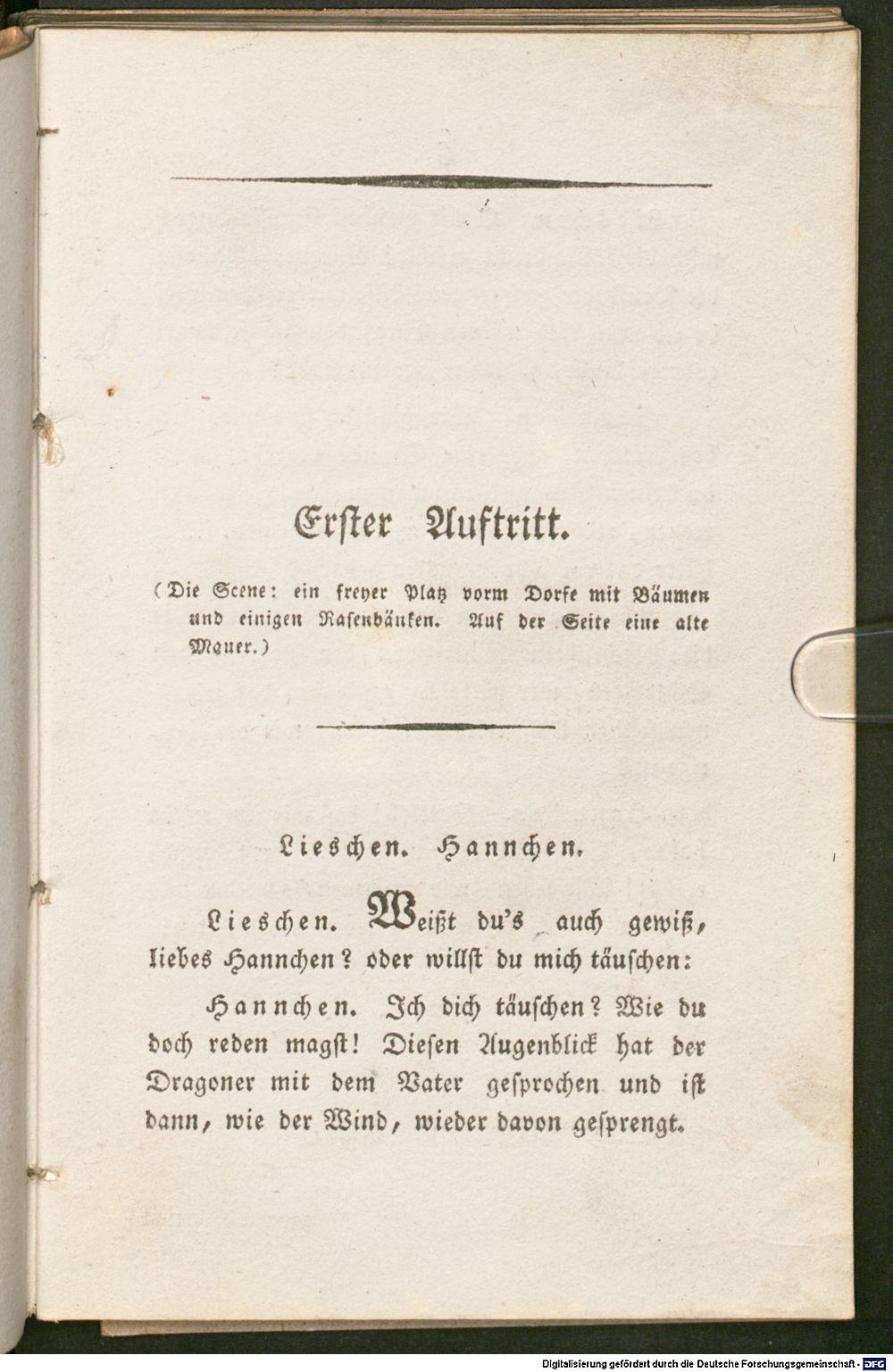 Erster Auftritt.

(Die Scene: ein freyer Platz vorm Dorfe mit Bäumen und einigen Rasenbänken. Auf der Seite eine alte Mauer.)

Lieschen. Hannchen.

Lieschen. Weißt du's auch gewiß, liebes Hannchen? oder willst du mich täuschen:

Hannchen. Ich dich täuschen? Wie du doch reden magst! Diesen Augenblick hat der Dragoner mit dem Vater gesprochen und ist dann, wie der Wind, wieder davon gesprengt.

Digitalisierung gefördert durch die Deutsche Forschungsgemeinschaft - DFG